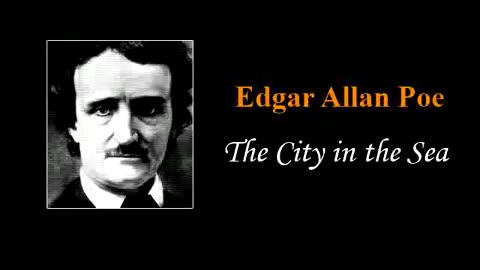 Edgar Allan Poe

The City in the Sea